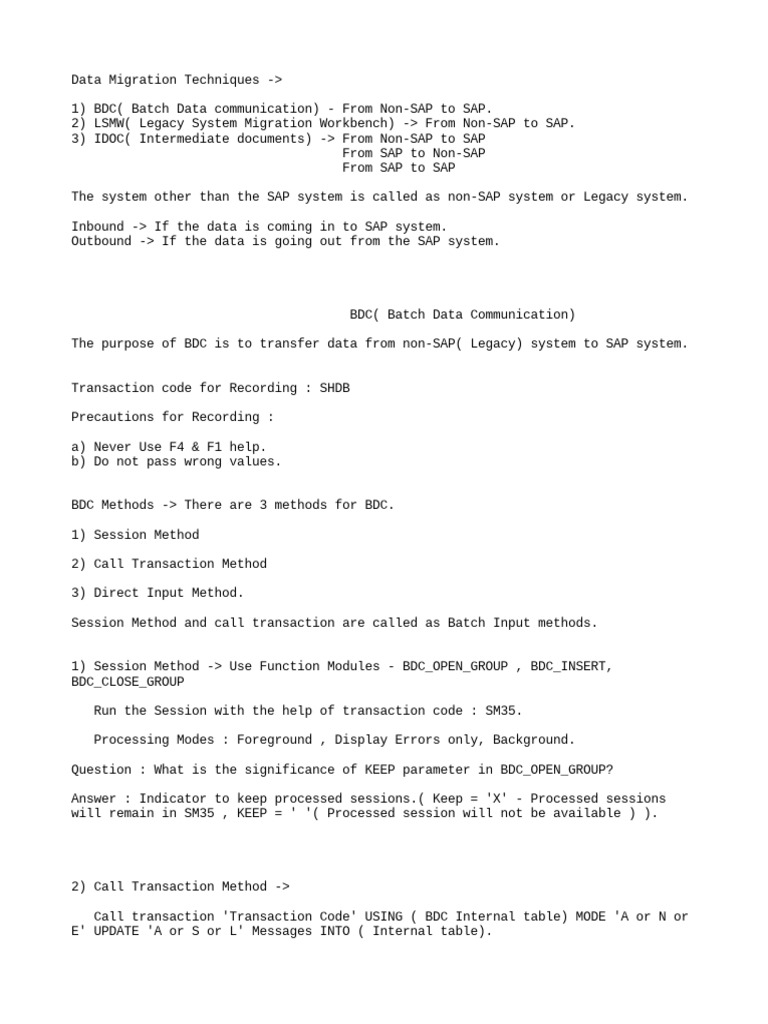 Data Migration Techniques ->

1) BDC( Batch Data communication) - From Non-SAP to SAP.
2) LSMW( Legacy System Migration Workbench) -> From Non-SAP to SAP.
3) IDOC( Intermediate documents) -> From Non-SAP to SAP
From SAP to Non-SAP
From SAP to SAP

The system other than the SAP system is called as non-SAP system or Legacy system.

Inbound -> If the data is coming in to SAP system.
Outbound -> If the data is going out from the SAP system.

BDC( Batch Data Communication)

The purpose of BDC is to transfer data from non-SAP( Legacy) system to SAP system.

Transaction code for Recording : SHDB

Precautions for Recording :

a) Never Use F4 & F1 help.
b) Do not pass wrong values.

BDC Methods -> There are 3 methods for BDC.

1) Session Method

2) Call Transaction Method

3) Direct Input Method.

Session Method and call transaction are called as Batch Input methods.

1) Session Method -> Use Function Modules - BDC_OPEN_GROUP , BDC_INSERT, BDC_CLOSE_GROUP

Run the Session with the help of transaction code : SM35.

Processing Modes : Foreground , Display Errors only, Background.

Question : What is the significance of KEEP parameter in BDC_OPEN_GROUP?

Answer : Indicator to keep processed sessions.( Keep = 'X' - Processed sessions will remain in SM35 , KEEP = ' '( Processed session will not be available ) ).

2) Call Transaction Method ->

Call transaction 'Transaction Code' USING ( BDC Internal table) MODE 'A or N or E' UPDATE 'A or S or L' Messages INTO ( Internal table).